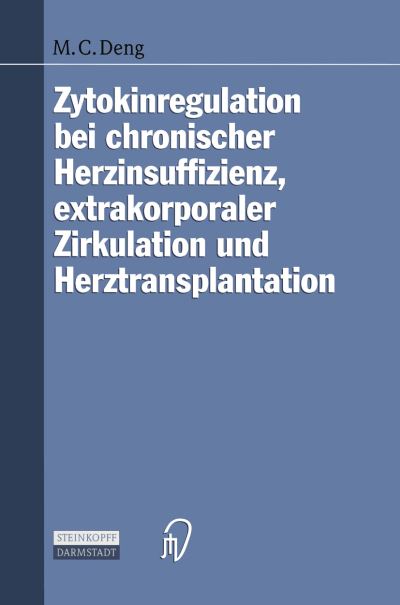 M. C. Deng

Zytokinregulation bei chronischer Herzinsuffizienz, extrakorporaler Zirkulation und Herztransplantation

STEINKOPFF
DARMSTADT